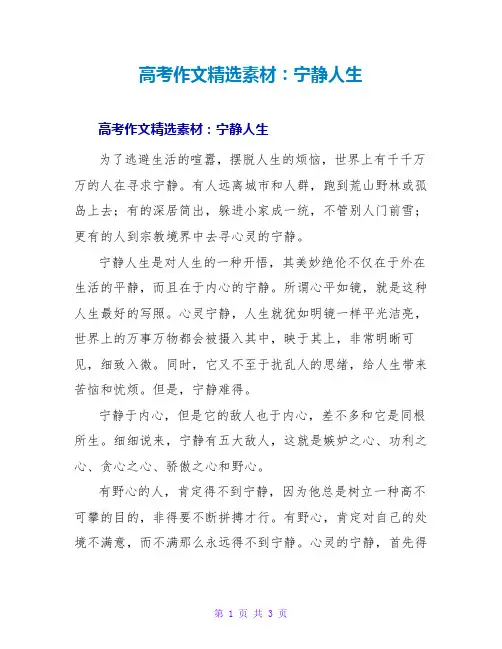 高考作文精选素材：宁静人生

高考作文精选素材：宁静人生

为了逃避生活的喧嚣，摆脱人生的烦恼，世界上有千千万万的人在寻求宁静。有人远离城市和人群，跑到荒山野林或孤岛上去；有的深居简出，躲进小家成一统，不管别人门前雪；更有的人到宗教境界中去寻心灵的宁静。

宁静人生是对人生的一种开悟，其美妙绝伦不仅在于外在生活的平静，而且在于内心的宁静。所谓心平如镜，就是这种人生最好的写照。心灵宁静，人生就犹如明镜一样平光洁亮，世界上的万事万物都会被摄入其中，映于其上，非常明晰可见，细致入微。同时，它又不至于扰乱人的思绪，给人生带来苦恼和忧烦。但是，宁静难得。

宁静于内心，但是它的敌人也于内心，差不多和它是同根所生。细细说来，宁静有五大敌人，这就是嫉妒之心、功利之心、贪心之心、骄傲之心和野心。

有野心的人，肯定得不到宁静，因为他总是树立一种高不可攀的目的，非得要不断拼搏才行。有野心，肯定对自己的处境不满意，而不满那么永远得不到宁静。心灵的宁静，首先得

第 1 页 共 3 页